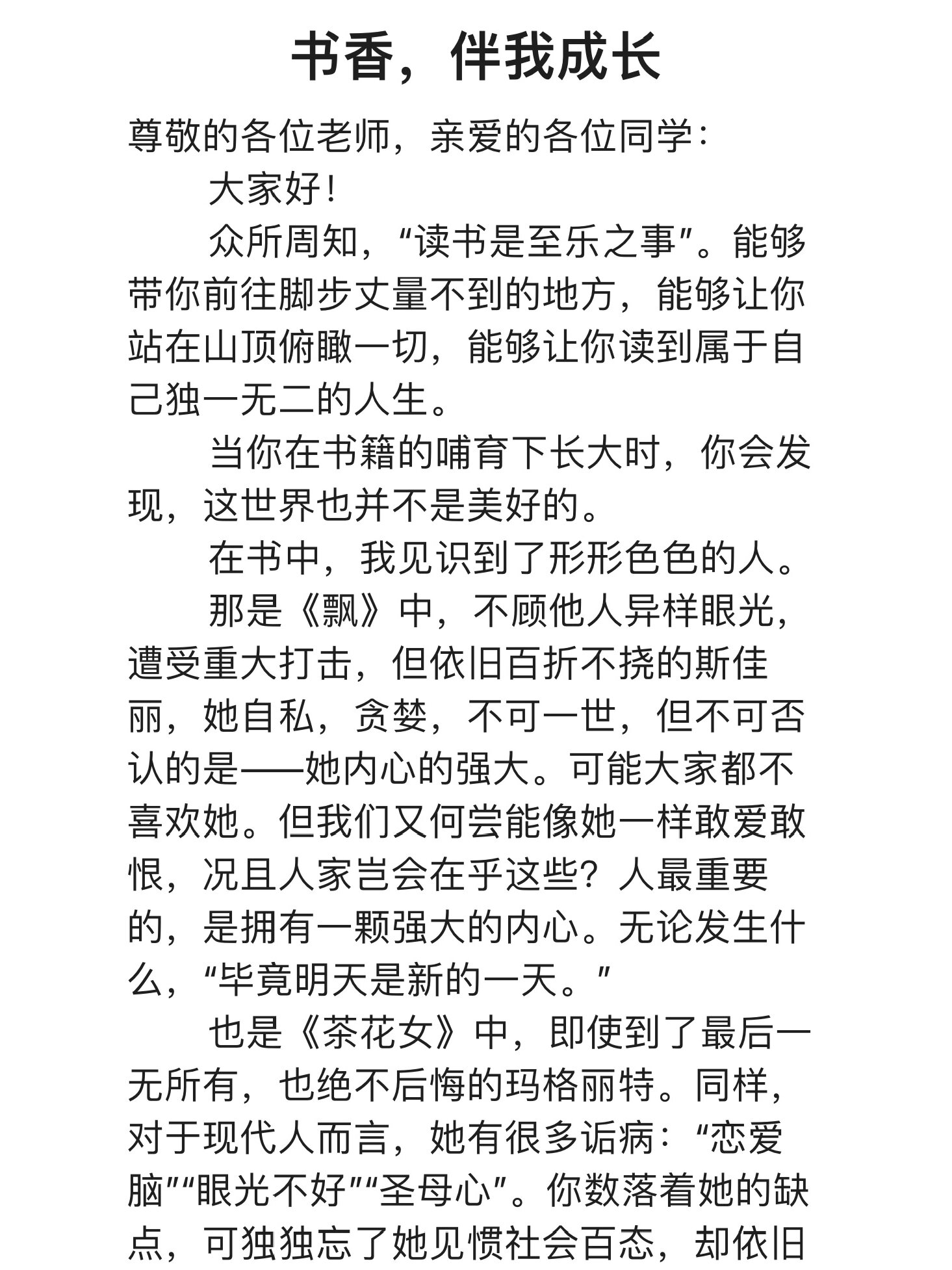 书香，伴我成长

尊敬的各位老师，亲爱的各位同学：

大家好！

众所周知，“读书是至乐之事”。能够带你前往脚步丈量不到的地方，能够让你站在山顶俯瞰一切，能够让你读到属于自己独一无二的人生。

当你在书籍的哺育下长大时，你会发现，这世界也并不是美好的。

在书中，我见识到了形形色色的人。

那是《飘》中，不顾他人异样眼光，遭受重大打击，但依旧百折不挠的斯佳丽，她自私，贪婪，不可一世，但不可否认的是——她内心的强大。可能大家都不喜欢她。但我们又何尝能像她一样敢爱敢恨，况且人家岂会在乎这些？人最重要的，是拥有一颗强大的内心。无论发生什么，“毕竟明天是新的一天。”

也是《茶花女》中，即使到了最后一无所有，也绝不后悔的玛格丽特。同样，对于现代人而言，她有很多诟病：“恋爱脑”“眼光不好”“圣母心”。你数落着她的缺点，可独独忘了她见惯社会百态，却依旧